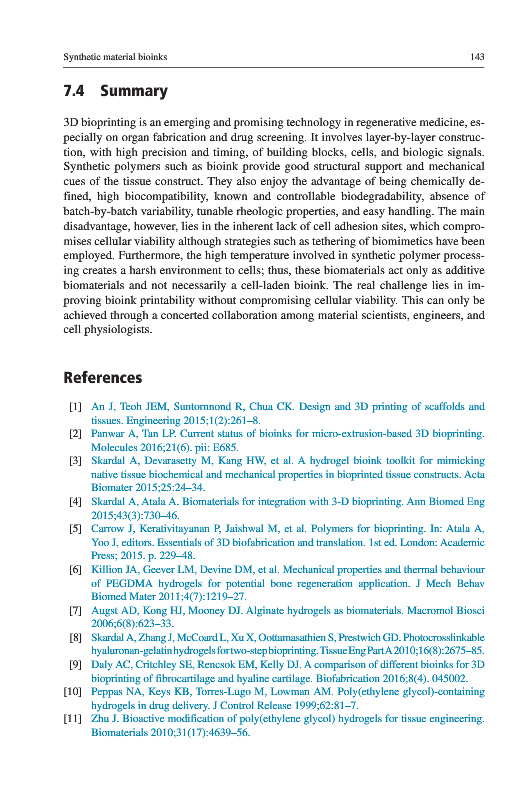 Synthetic material bioinks 143

7.4 Summary

3D bioprinting is an emerging and promising technology in regenerative medicine, especially on organ fabrication and drug screening. It involves layer-by-layer construction, with high precision and timing, of building blocks, cells, and biologic signals. Synthetic polymers such as bioink provide good structural support and mechanical cues of the tissue construct. They also enjoy the advantage of being chemically defined, high biocompatibility, known and controllable biodegradability, absence of batch-by-batch variability, tunable rheologic properties, and easy handling. The main disadvantage, however, lies in the inherent lack of cell adhesion sites, which compromises cellular viability although strategies such as tethering of biomimetics have been employed. Furthermore, the high temperature involved in synthetic polymer processing creates a harsh environment to cells; thus, these biomaterials act only as additive biomaterials and not necessarily a cell-laden bioink. The real challenge lies in improving bioink printability without compromising cellular viability. This can only be achieved through a concerted collaboration among material scientists, engineers, and cell physiologists.

References

[1] An J, Teoh JEM, Suntornnond R, Chua CK. Design and 3D printing of scaffolds and tissues. Engineering 2015;1(2):261–8.
[2] Panwar A, Tan LP. Current status of bioinks for micro-extrusion-based 3D bioprinting. Molecules 2016;21(6). pii: E685.
[3] Skardal A, Devarasetty M, Kang HW, et al. A hydrogel bioink toolkit for mimicking native tissue biochemical and mechanical properties in bioprinted tissue constructs. Acta Biomater 2015;25:24–34.
[4] Skardal A, Atala A. Biomaterials for integration with 3-D bioprinting. Ann Biomed Eng 2015;43(3):730–46.
[5] Carrow J, Kerativitayanan P, Jaishwal M, et al. Polymers for bioprinting. In: Atala A, Yoo J, editors. Essentials of 3D biofabrication and translation. 1st ed. London: Academic Press; 2015. p. 229–48.
[6] Killion JA, Geever LM, Devine DM, et al. Mechanical properties and thermal behaviour of PEGDMA hydrogels for potential bone regeneration application. J Mech Behav Biomed Mater 2011;4(7):1219–27.
[7] Augst AD, Kong HJ, Mooney DJ. Alginate hydrogels as biomaterials. Macromol Biosci 2006;6(8):623–33.
[8] Skardal A, Zhang J, McCoard L, Xu X, Oottamasathien S, Prestwich GD. Photocrosslinkable hyaluronan-gelatin hydrogels for two-step bioprinting. Tissue Eng Part A 2010;16(8):2675–85.
[9] Daly AC, Critchley SE, Rencsok EM, Kelly DJ. A comparison of different bioinks for 3D bioprinting of fibrocartilage and hyaline cartilage. Biofabrication 2016;8(4). 045002.
[10] Peppas NA, Keys KB, Torres-Lugo M, Lowman AM. Poly(ethylene glycol)-containing hydrogels in drug delivery. J Control Release 1999;62:81–7.
[11] Zhu J. Bioactive modification of poly(ethylene glycol) hydrogels for tissue engineering. Biomaterials 2010;31(17):4639–56.